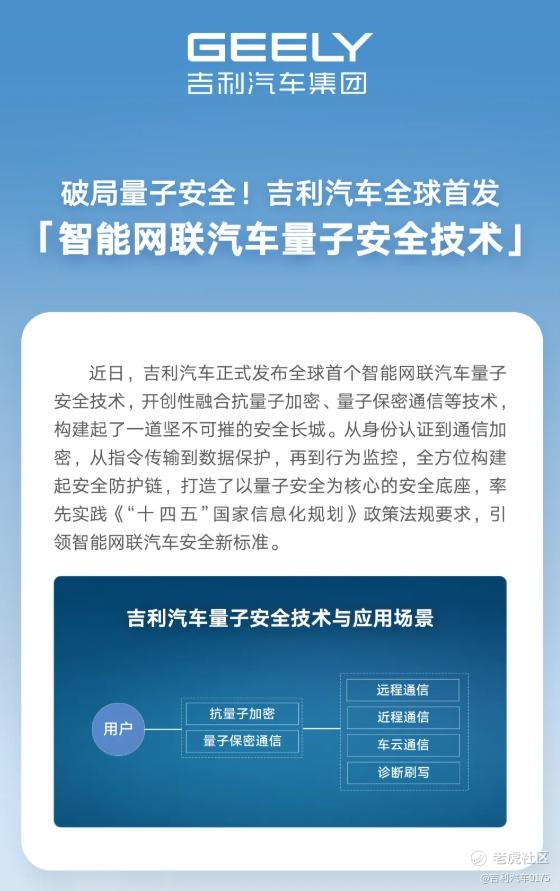 GEELY
吉利汽车集团

破局量子安全！吉利汽车全球首发
「智能网联汽车量子安全技术」

近日，吉利汽车正式发布全球首个智能网联汽车量子安全技术，开创性融合抗量子加密、量子保密通信等技术，构建起了一道坚不可摧的安全长城。从身份认证到通信加密，从指令传输到数据保护，再到行为监控，全方位构建起安全防护链，打造了以量子安全为核心的安全底座，率先实践《“十四五”国家信息化规划》政策法规要求，引领智能网联汽车安全新标准。

吉利汽车量子安全技术与应用场景

用户

抗量子加密
量子保密通信

远程通信
近程通信
车云通信
诊断刷写

老虎社区
@吉利汽车0175